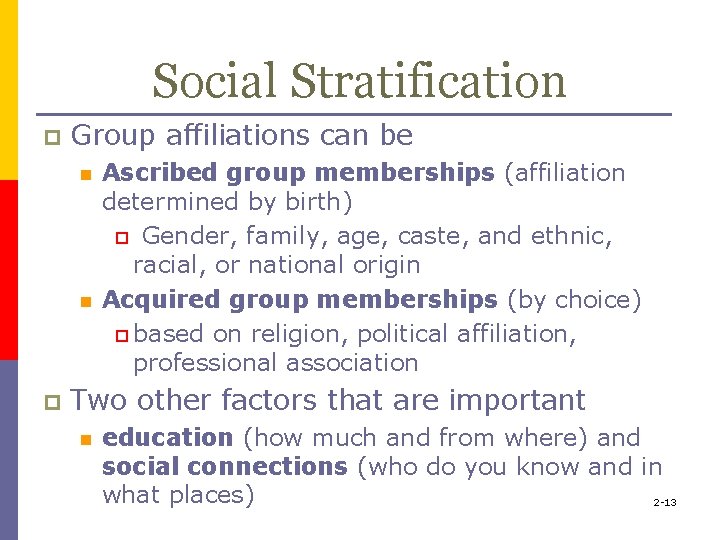 Social Stratification

Group affiliations can be

Ascribed group memberships (affiliation determined by birth)

Gender, family, age, caste, and ethnic, racial, or national origin

Acquired group memberships (by choice)

based on religion, political affiliation, professional association

Two other factors that are important

education (how much and from where) and social connections (who do you know and in what places)

2-13